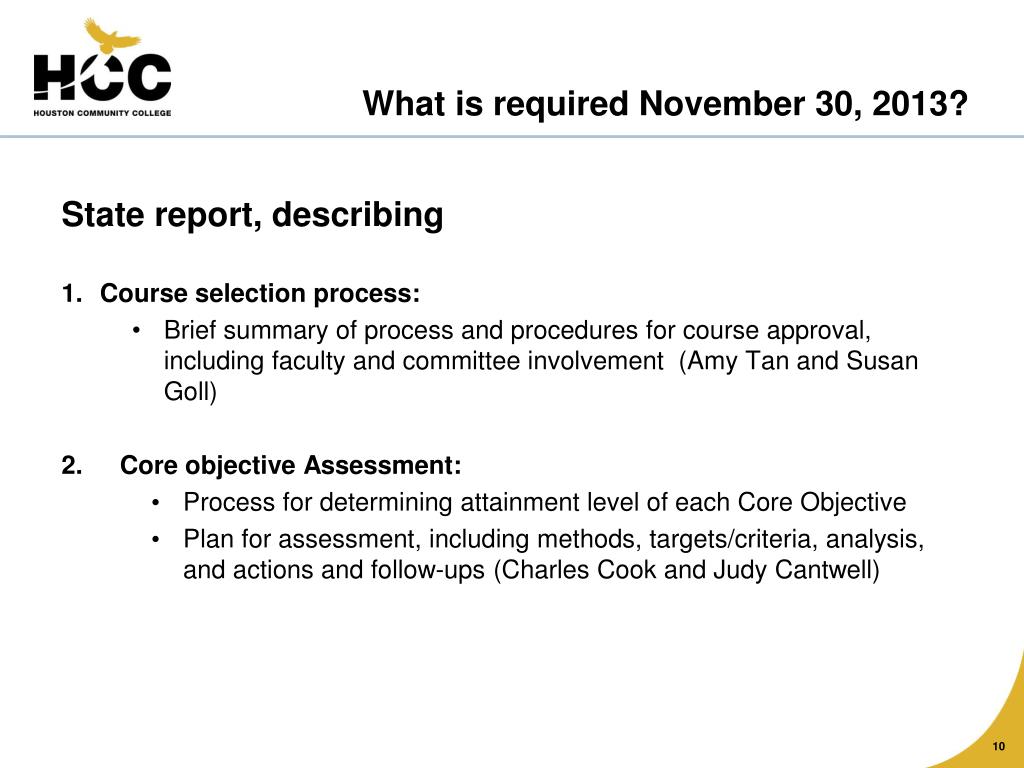 HCC
HOUSTON COMMUNITY COLLEGE

What is required November 30, 2013?

State report, describing

1. Course selection process:
• Brief summary of process and procedures for course approval, including faculty and committee involvement (Amy Tan and Susan Goll)

2. Core objective Assessment:
• Process for determining attainment level of each Core Objective
• Plan for assessment, including methods, targets/criteria, analysis, and actions and follow-ups (Charles Cook and Judy Cantwell)

10